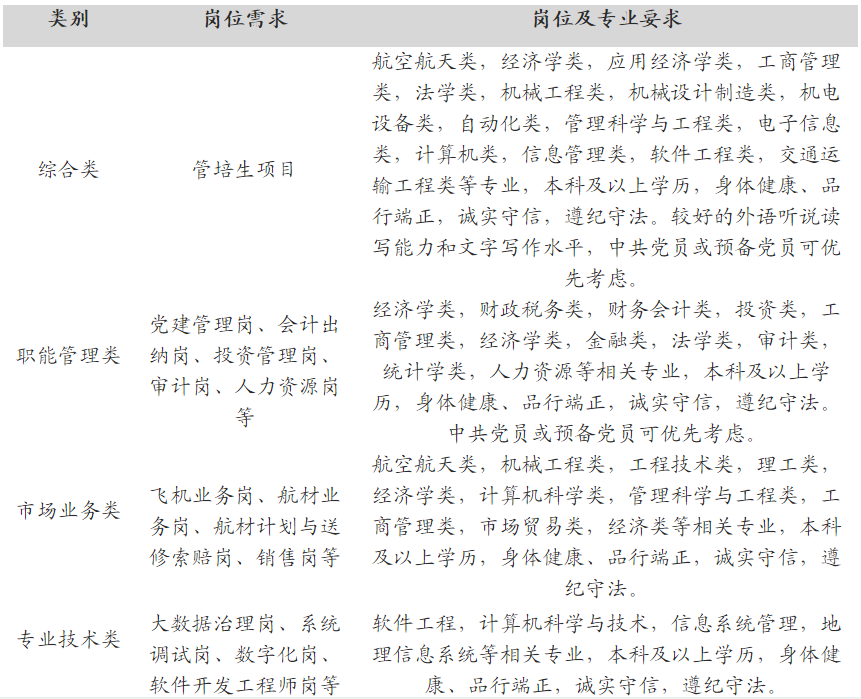 | 类别 | 岗位需求 | 岗位及专业要求 |
|---|---|---|
| 综合类 | 管培生项目 | 航空航天类，经济学类，应用经济学类，工商管理类，法学类，机械工程类，机械设计制造类，机电设备类，自动化类，管理科学与工程类，电子信息类，计算机类，信息管理类，软件工程类，交通运输工程类等专业，本科及以上学历，身体健康、品行端正，诚实守信，遵纪守法。较好的外语听说读写能力和文字写作水平，中共党员或预备党员可优先考虑。 |
| 职能管理类 | 党建管理岗、会计出纳岗、投资管理岗、审计岗、人力资源岗等 | 经济学类，财政税务类，财务会计类，投资类，工商管理类，经济学类，金融类，法学类，审计类，统计学类，人力资源等相关专业，本科及以上学历，身体健康、品行端正，诚实守信，遵纪守法。中共党员或预备党员可优先考虑。 |
| 市场业务类 | 飞机业务岗、航材业务岗、航材计划与送修索赔岗、销售岗等 | 航空航天类，机械工程类，工程技术类，理工类，经济学类，计算机科学类，管理科学与工程类，工商管理类，市场贸易类，经济类等相关专业，本科及以上学历，身体健康、品行端正，诚实守信，遵纪守法。 |
| 专业技术类 | 大数据治理岗、系统调试岗、数字化岗、软件开发工程师岗等 | 软件工程，计算机科学与技术，信息系统管理，地理信息系统等相关专业，本科及以上学历，身体健康、品行端正，诚实守信，遵纪守法。 |